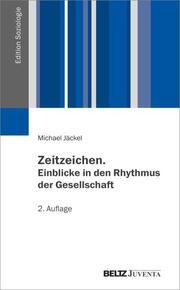 Edition Soziologie

Michael Jäckel

Zeitzeichen.
Einblicke in den Rhythmus der Gesellschaft

2. Auflage

BELTZ JUVENTA